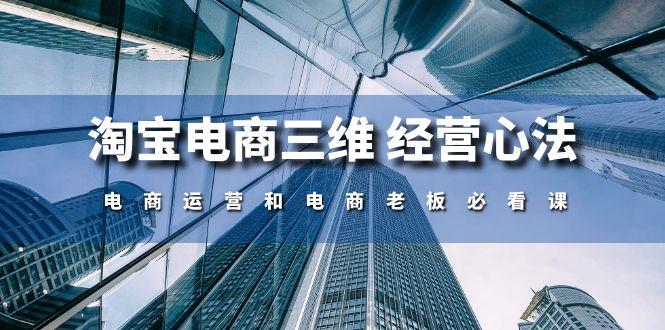 淘宝电商三维 经营心法

电商运营和电商老板必看课